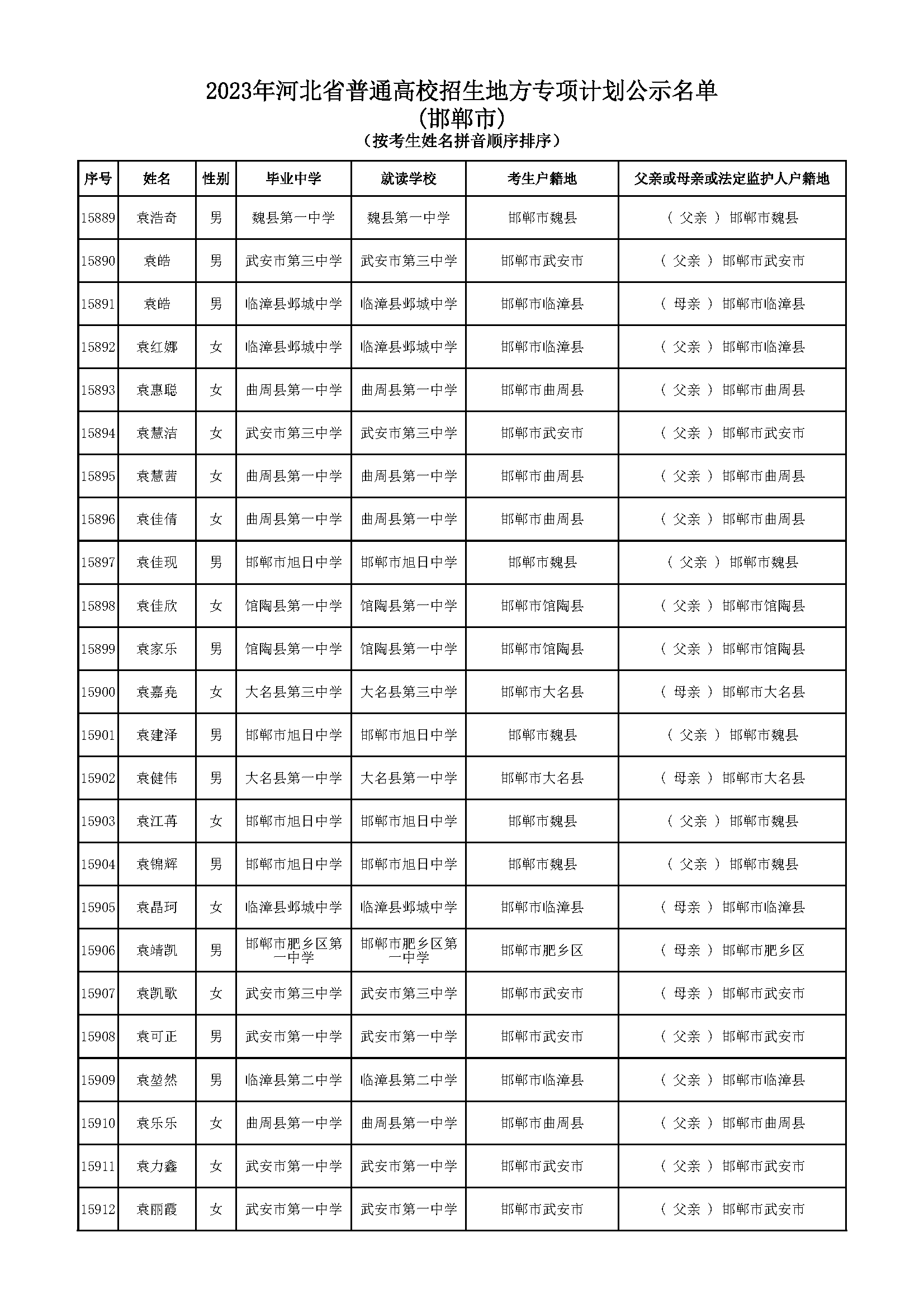 2023年河北省普通高校招生地方专项计划公示名单
(邯郸市)
（按考生姓名拼音顺序排序）

| 序号 | 姓名 | 性别 | 毕业中学 | 就读学校 | 考生户籍地 | 父亲或母亲或法定监护人户籍地 |
|---|---|---|---|---|---|---|
| 15889 | 袁浩奇 | 男 | 魏县第一中学 | 魏县第一中学 | 邯郸市魏县 | （ 父亲 ） 邯郸市魏县 |
| 15890 | 袁皓 | 男 | 武安市第三中学 | 武安市第三中学 | 邯郸市武安市 | （ 父亲 ） 邯郸市武安市 |
| 15891 | 袁皓 | 男 | 临漳县邺城中学 | 临漳县邺城中学 | 邯郸市临漳县 | （ 母亲 ） 邯郸市临漳县 |
| 15892 | 袁红娜 | 女 | 临漳县邺城中学 | 临漳县邺城中学 | 邯郸市临漳县 | （ 父亲 ） 邯郸市临漳县 |
| 15893 | 袁惠聪 | 女 | 曲周县第一中学 | 曲周县第一中学 | 邯郸市曲周县 | （ 父亲 ） 邯郸市曲周县 |
| 15894 | 袁慧洁 | 女 | 武安市第三中学 | 武安市第三中学 | 邯郸市武安市 | （ 父亲 ） 邯郸市武安市 |
| 15895 | 袁慧茜 | 女 | 曲周县第一中学 | 曲周县第一中学 | 邯郸市曲周县 | （ 父亲 ） 邯郸市曲周县 |
| 15896 | 袁佳倩 | 女 | 曲周县第一中学 | 曲周县第一中学 | 邯郸市曲周县 | （ 父亲 ） 邯郸市曲周县 |
| 15897 | 袁佳现 | 男 | 邯郸市旭日中学 | 邯郸市旭日中学 | 邯郸市魏县 | （ 父亲 ） 邯郸市魏县 |
| 15898 | 袁佳欣 | 女 | 馆陶县第一中学 | 馆陶县第一中学 | 邯郸市馆陶县 | （ 父亲 ） 邯郸市馆陶县 |
| 15899 | 袁家乐 | 男 | 馆陶县第一中学 | 馆陶县第一中学 | 邯郸市馆陶县 | （ 父亲 ） 邯郸市馆陶县 |
| 15900 | 袁嘉尧 | 女 | 大名县第三中学 | 大名县第三中学 | 邯郸市大名县 | （ 母亲 ） 邯郸市大名县 |
| 15901 | 袁建泽 | 男 | 邯郸市旭日中学 | 邯郸市旭日中学 | 邯郸市魏县 | （ 父亲 ） 邯郸市魏县 |
| 15902 | 袁健伟 | 男 | 大名县第一中学 | 大名县第一中学 | 邯郸市大名县 | （ 母亲 ） 邯郸市大名县 |
| 15903 | 袁江苒 | 女 | 邯郸市旭日中学 | 邯郸市旭日中学 | 邯郸市魏县 | （ 父亲 ） 邯郸市魏县 |
| 15904 | 袁锦辉 | 男 | 邯郸市旭日中学 | 邯郸市旭日中学 | 邯郸市魏县 | （ 父亲 ） 邯郸市魏县 |
| 15905 | 袁晶珂 | 女 | 临漳县邺城中学 | 临漳县邺城中学 | 邯郸市临漳县 | （ 母亲 ） 邯郸市临漳县 |
| 15906 | 袁靖凯 | 男 | 邯郸市肥乡区第一中学 | 邯郸市肥乡区第一中学 | 邯郸市肥乡区 | （ 母亲 ） 邯郸市肥乡区 |
| 15907 | 袁凯歌 | 女 | 武安市第三中学 | 武安市第三中学 | 邯郸市武安市 | （ 母亲 ） 邯郸市武安市 |
| 15908 | 袁可正 | 男 | 武安市第一中学 | 武安市第一中学 | 邯郸市武安市 | （ 父亲 ） 邯郸市武安市 |
| 15909 | 袁堃然 | 男 | 临漳县第二中学 | 临漳县第二中学 | 邯郸市临漳县 | （ 父亲 ） 邯郸市临漳县 |
| 15910 | 袁乐乐 | 女 | 曲周县第一中学 | 曲周县第一中学 | 邯郸市曲周县 | （ 父亲 ） 邯郸市曲周县 |
| 15911 | 袁力鑫 | 女 | 武安市第一中学 | 武安市第一中学 | 邯郸市武安市 | （ 父亲 ） 邯郸市武安市 |
| 15912 | 袁丽霞 | 女 | 武安市第一中学 | 武安市第一中学 | 邯郸市武安市 | （ 父亲 ） 邯郸市武安市 |